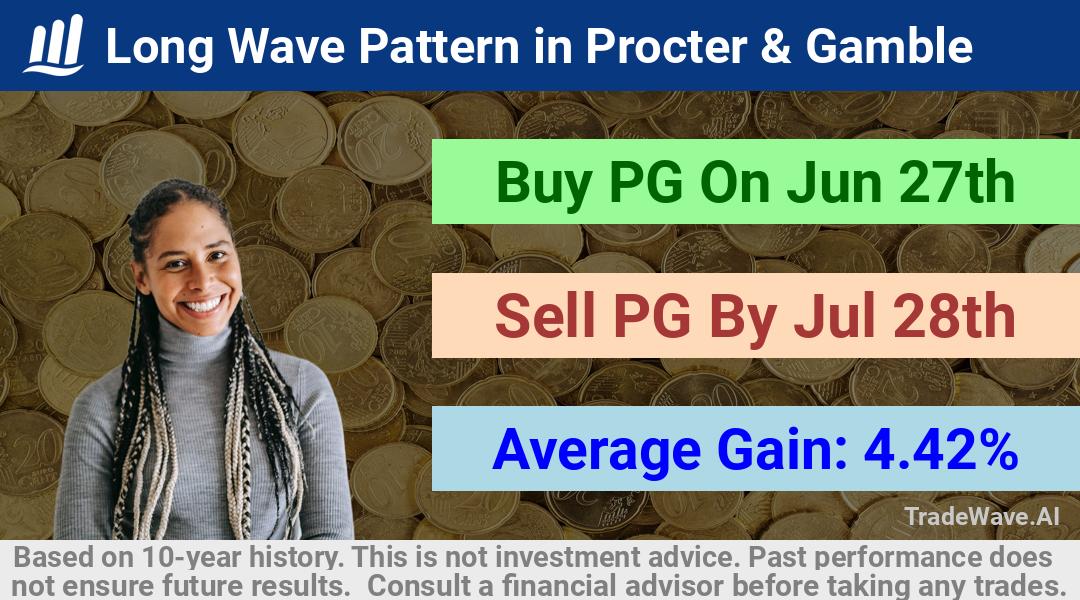 Long Wave Pattern in Procter & Gamble

Buy PG On Jun 27th

Sell PG By Jul 28th

Average Gain: 4.42%

TradeWave.AI

Based on 10-year history. This is not investment advice. Past performance does not ensure future results. Consult a financial advisor before taking any trades.